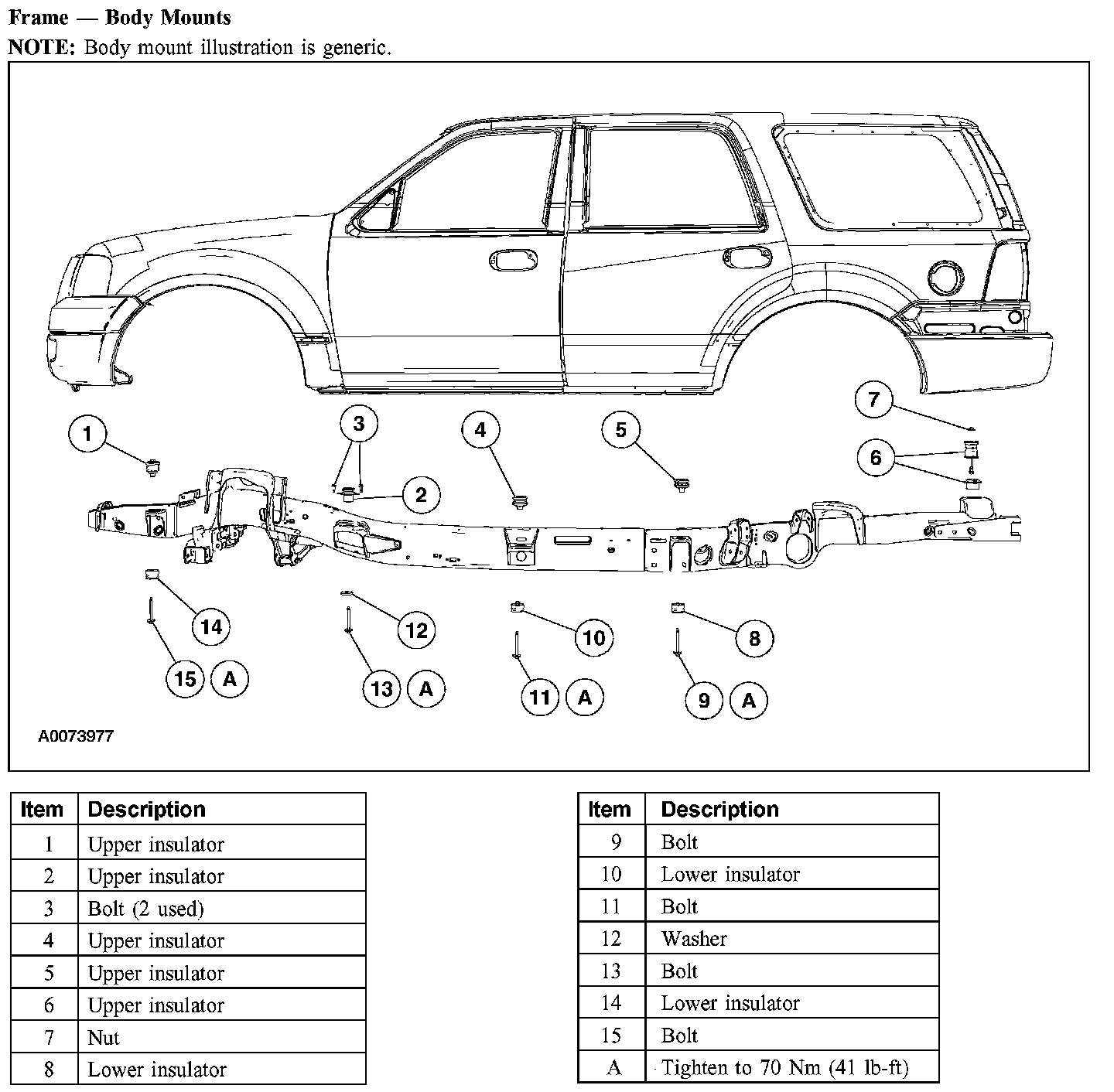 Frame — Body Mounts

NOTE: Body mount illustration is generic.

7

1

3

4

5

6

2

14

12

10

8

15 A

13 A

11 A

9 A

A0073977

| Item | Description |
|---|---|
| 1 | Upper insulator |
| 2 | Upper insulator |
| 3 | Bolt (2 used) |
| 4 | Upper insulator |
| 5 | Upper insulator |
| 6 | Upper insulator |
| 7 | Nut |
| 8 | Lower insulator |

| Item | Description |
|---|---|
| 9 | Bolt |
| 10 | Lower insulator |
| 11 | Bolt |
| 12 | Washer |
| 13 | Bolt |
| 14 | Lower insulator |
| 15 | Bolt |
| A | Tighten to 70 Nm (41 lb-ft) |